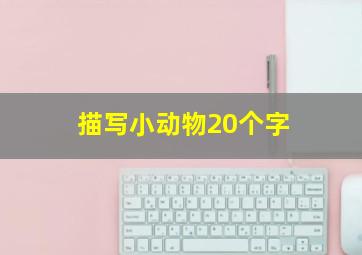 描写小动物20个字